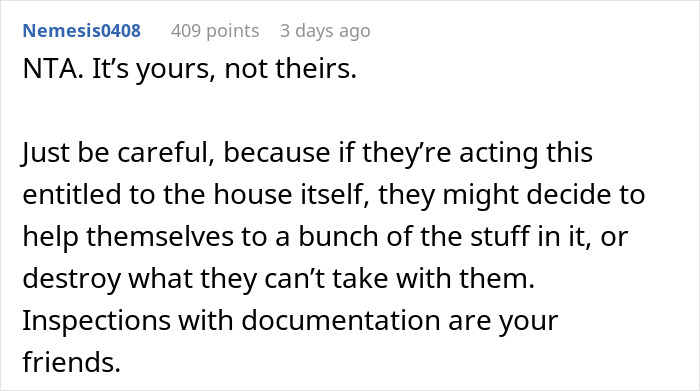 Nemesis0408 409 points 3 days ago

NTA. It's yours, not theirs.

Just be careful, because if they're acting this entitled to the house itself, they might decide to help themselves to a bunch of the stuff in it, or destroy what they can't take with them. Inspections with documentation are your friends.